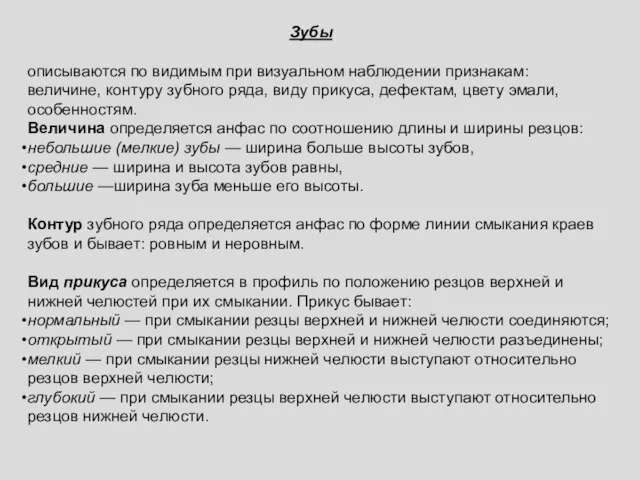 Зубы

описываются по видимым при визуальном наблюдении признакам: величине, контуру зубного ряда, виду прикуса, дефектам, цвету эмали, особенностям.

Величина определяется анфас по соотношению длины и ширины резцов:
•небольшие (мелкие) зубы — ширина больше высоты зубов,
•средние — ширина и высота зубов равны,
•большие —ширина зуба меньше его высоты.

Контур зубного ряда определяется анфас по форме линии смыкания краев зубов и бывает: ровным и неровным.

Вид прикуса определяется в профиль по положению резцов верхней и нижней челюстей при их смыкании. Прикус бывает:
•нормальный — при смыкании резцы верхней и нижней челюсти соединяются;
•открытый — при смыкании резцы верхней и нижней челюсти разъединены;
•мелкий — при смыкании резцы нижней челюсти выступают относительно резцов верхней челюсти;
•глубокий — при смыкании резцы верхней челюсти выступают относительно резцов нижней челюсти.